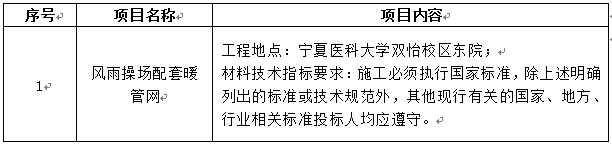 | 序号 | 项目名称 | 项目内容 |
|---|---|---|
| 1 | 风雨操场配套暖管网 | 工程地点：宁夏医科大学双怡校区东院；<br>材料技术指标要求：施工必须执行国家标准，除上述明确列出的标准或技术规范外，其他现行有关的国家、地方、行业相关标准投标人均应遵守。 |